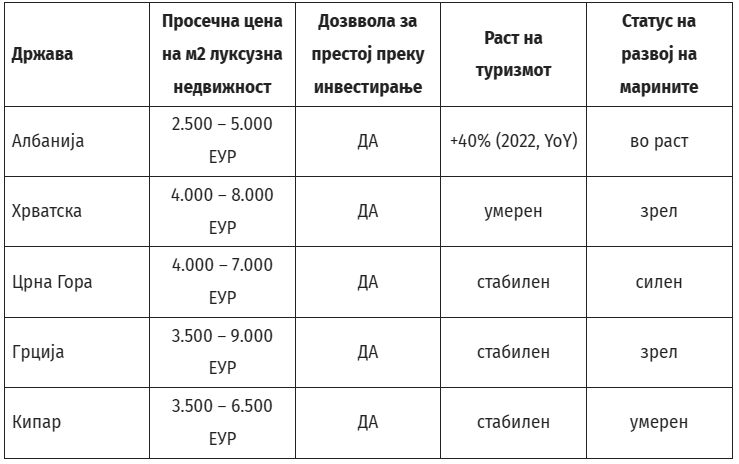 | Држава | Просечна цена на м2 луксузна недвижност | Дозввола за престој преку инвестирање | Раст на туризмот | Статус на развој на марините |
|---|---|---|---|---|
| Албанија | 2.500 – 5.000 ЕУР | ДА | +40% (2022, YoY) | во раст |
| Хрватска | 4.000 – 8.000 ЕУР | ДА | умерен | зрел |
| Црна Гора | 4.000 – 7.000 ЕУР | ДА | стабилен | силен |
| Грција | 3.500 – 9.000 ЕУР | ДА | стабилен | зрел |
| Кипар | 3.500 – 6.500 ЕУР | ДА | стабилен | умерен |